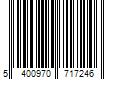 5 400970 717246